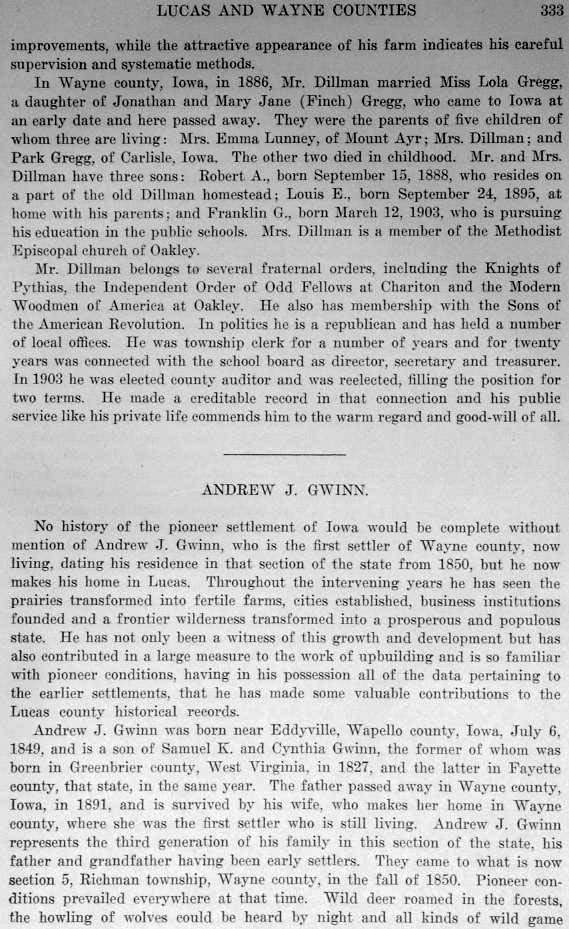 LUCAS AND WAYNE COUNTIES 333

improvements, while the attractive appearance of his farm indicates his careful supervision and systematic methods.

In Wayne county, Iowa, in 1886, Mr. Dillman married Miss Lola Gregg, a daughter of Jonathan and Mary Jane (Finch) Gregg, who came to Iowa at an early date and here passed away. They were the parents of five children of whom three are living: Mrs. Emma Lunney, of Mount Ayr; Mrs. Dillman; and Park Gregg, of Carlisle, Iowa. The other two died in childhood. Mr. and Mrs. Dillman have three sons: Robert A., born September 15, 1888, who resides on a part of the old Dillman homestead; Louis E., born September 24, 1895, at home with his parents; and Franklin G., born March 12, 1903, who is pursuing his education in the public schools. Mrs. Dillman is a member of the Methodist Episcopal church of Oakley.

Mr. Dillman belongs to several fraternal orders, including the Knights of Pythias, the Independent Order of Odd Fellows at Chariton and the Modern Woodmen of America at Oakley. He also has membership with the Sons of the American Revolution. In politics he is a republican and has held a number of local offices. He was township clerk for a number of years and for twenty years was connected with the school board as director, secretary and treasurer. In 1903 he was elected county auditor and was reelected, filling the position for two terms. He made a creditable record in that connection and his public service like his private life commends him to the warm regard and good-will of all.

ANDREW J. GWINN.

No history of the pioneer settlement of Iowa would be complete without mention of Andrew J. Gwinn, who is the first settler of Wayne county, now living, dating his residence in that section of the state from 1850, but he now makes his home in Lucas. Throughout the intervening years he has seen the prairies transformed into fertile farms, cities established, business institutions founded and a frontier wilderness transformed into a prosperous and populous state. He has not only been a witness of this growth and development but has also contributed in a large measure to the work of upbuilding and is so familiar with pioneer conditions, having in his possession all of the data pertaining to the earlier settlements, that he has made some valuable contributions to the Lucas county historical records.

Andrew J. Gwinn was born near Eddyville, Wapello county, Iowa, July 6, 1849, and is a son of Samuel K. and Cynthia Gwinn, the former of whom was born in Greenbrier county, West Virginia, in 1827, and the latter in Fayette county, that state, in the same year. The father passed away in Wayne county, Iowa, in 1891, and is survived by his wife, who makes her home in Wayne county, where she was the first settler who is still living. Andrew J. Gwinn represents the third generation of his family in this section of the state, his father and grandfather having been early settlers. They came to what is now section 5, Richman township, Wayne county, in the fall of 1850. Pioneer conditions prevailed everywhere at that time. Wild deer roamed in the forests, the howling of wolves could be heard by night and all kinds of wild game